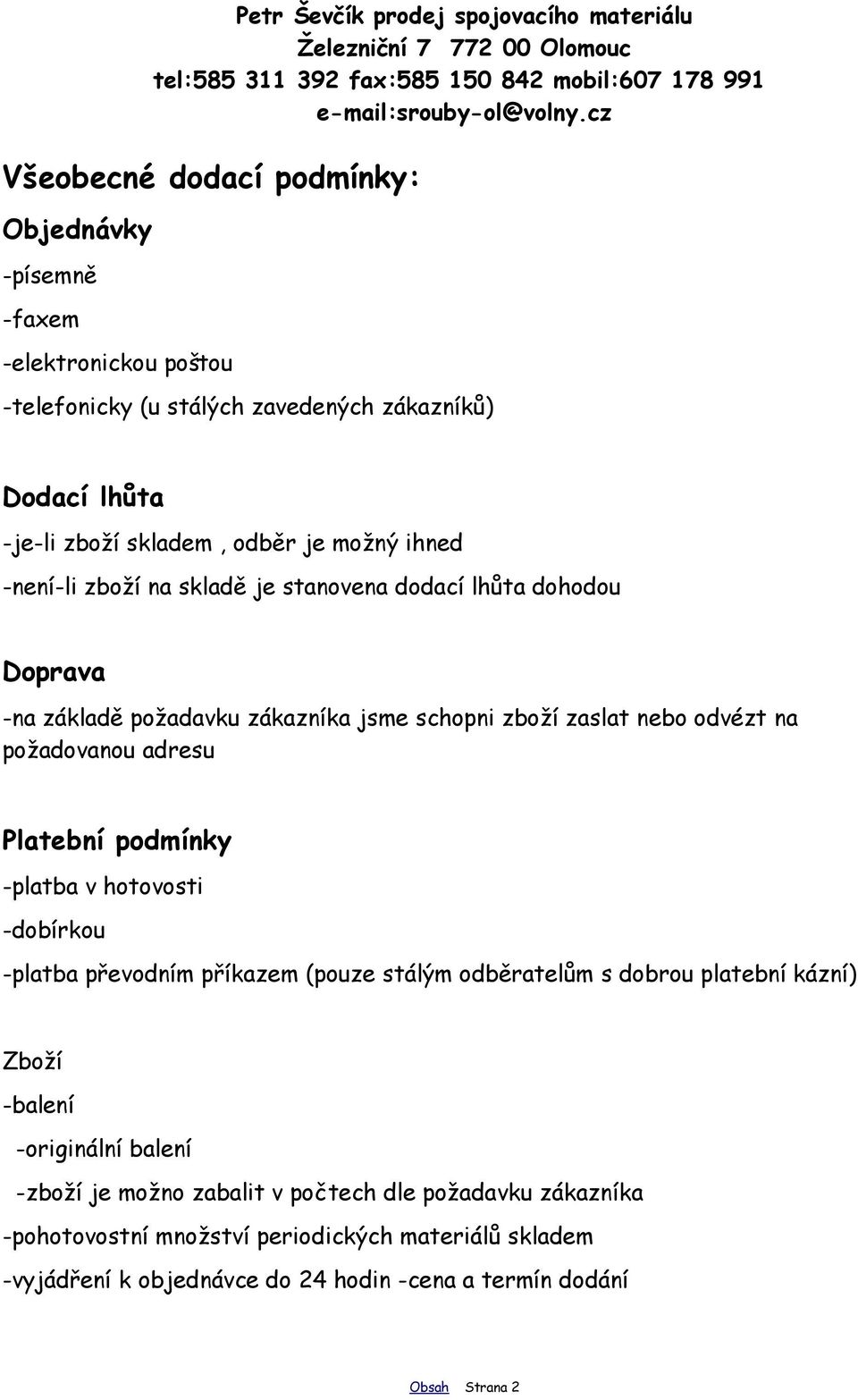 Petr Ševčík prodej spojovacího materiálu
Železniční 7 772 00 Olomouc
tel:585 311 392 fax:585 150 842 mobil:607 178 991
e-mail:srouby-ol@volny.cz

Všeobecné dodací podmínky:

Objednávky

-písemně

-faxem

-elektronickou poštou

-telefonicky (u stálých zavedených zákazníků)

Dodací lhůta

-je-li zboží skladem , odběr je možný ihned

-není-li zboží na skladě je stanovena dodací lhůta dohodou

Doprava

-na základě požadavku zákazníka jsme schopni zboží zaslat nebo odvézt na požadovanou adresu

Platební podmínky

-platba v hotovosti

-dobírkou

-platba převodním příkazem (pouze stálým odběratelům s dobrou platební kázní)

Zboží

-balení

-originální balení

-zboží je možno zabalit v počtech dle požadavku zákazníka

-pohotovostní množství periodických materiálů skladem

-vyjádření k objednávce do 24 hodin -cena a termín dodání

Obsah Strana 2